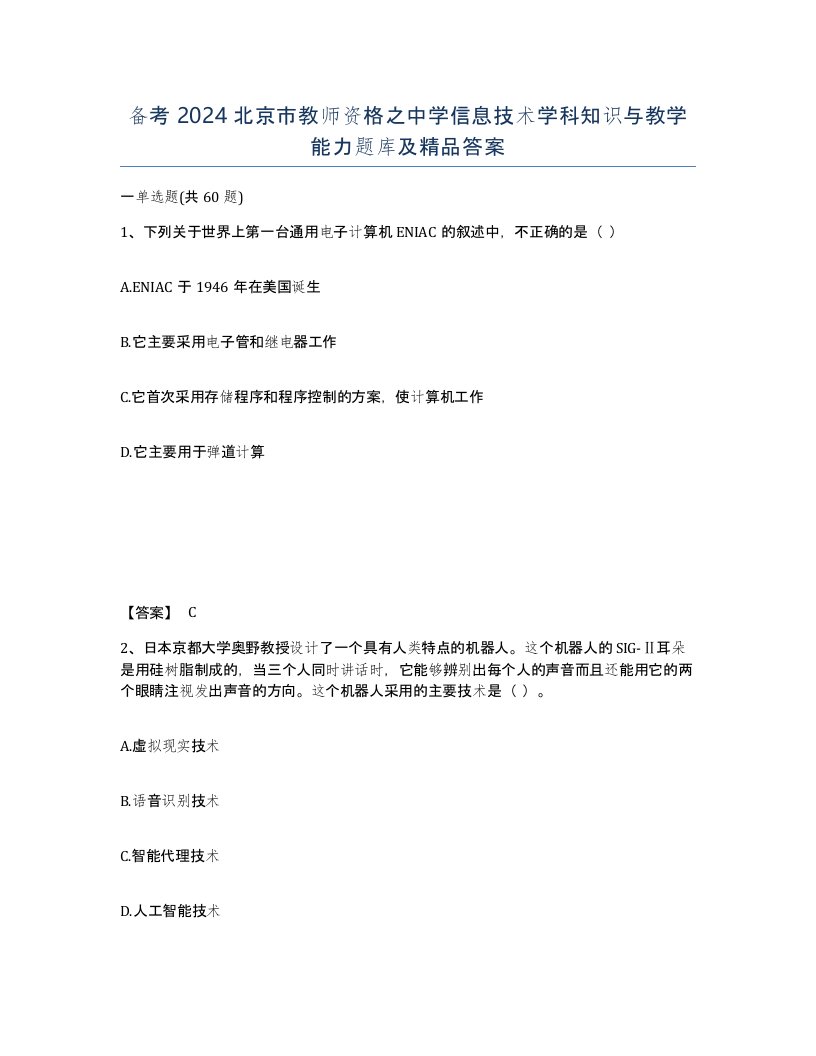 备考 2024 北京市教师资格之中学信息技术学科知识与教学能力题库及精品答案

一单选题(共 60 题)

1、下列关于世界上第一台通用电子计算机 ENIAC 的叙述中，不正确的是（ ）

A.ENIAC 于 1946 年在美国诞生

B.它主要采用电子管和继电器工作

C.它首次采用存储程序和程序控制的方案，使计算机工作

D.它主要用于弹道计算

【答案】 C

2、日本京都大学奥野教授设计了一个具有人类特点的机器人。这个机器人的 SIG-Ⅱ耳朵是用硅树脂制成的，当三个人同时讲话时，它能够辨别出每个人的声音而且还能用它的两个眼睛注视发出声音的方向。这个机器人采用的主要技术是（ ）。

A.虚拟现实技术

B.语音识别技术

C.智能代理技术

D.人工智能技术